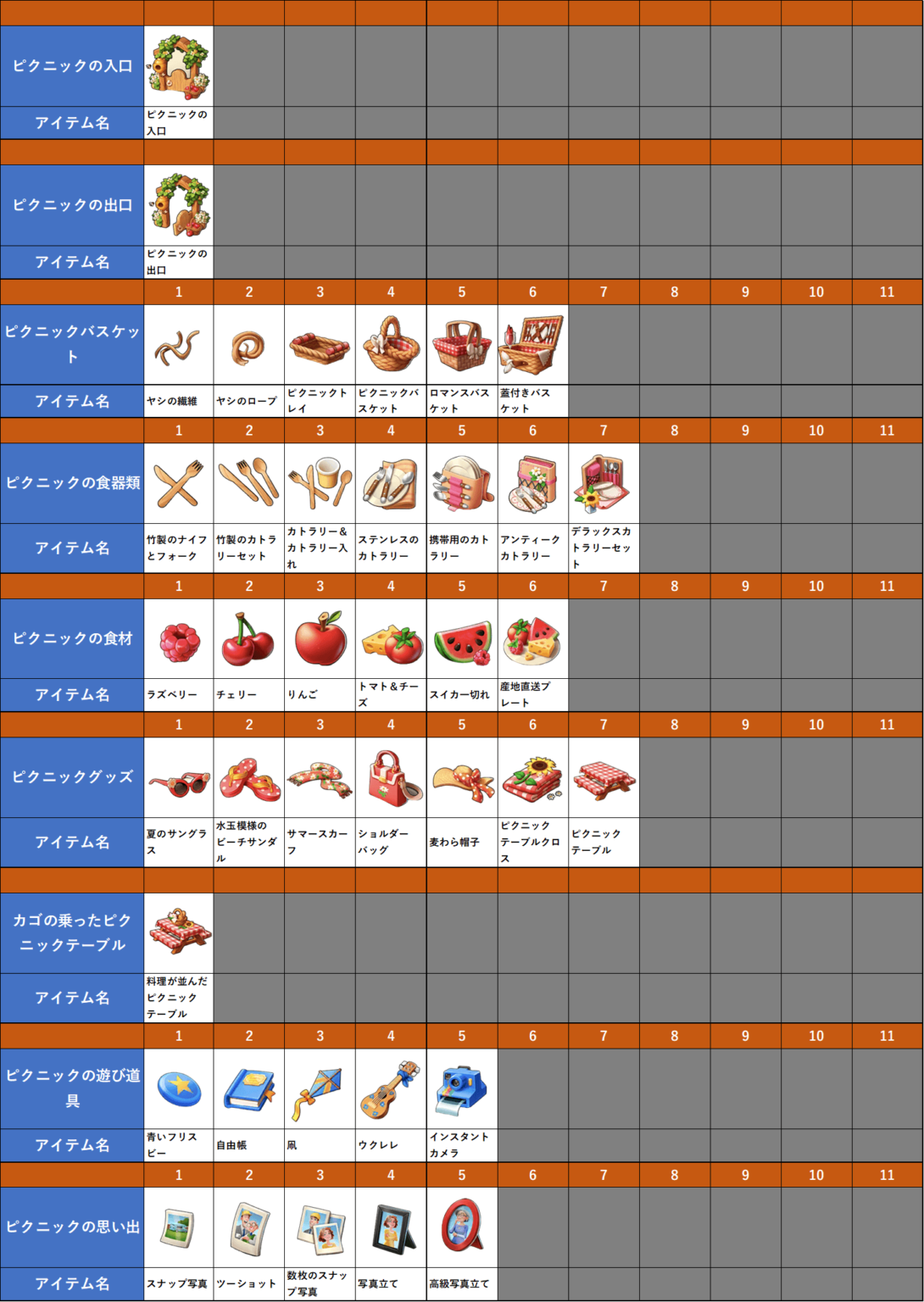 | | | | | | | | | | | | |
|---|---|---|---|---|---|---|---|---|---|---|---|
| ピクニックの入口 | | | | | | | | | | | |
| アイテム名 | ピクニックの入口 | | | | | | | | | | |
| | | | | | | | | | | | |
| ピクニックの出口 | | | | | | | | | | | |
| アイテム名 | ピクニックの出口 | | | | | | | | | | |
| | 1 | 2 | 3 | 4 | 5 | 6 | 7 | 8 | 9 | 10 | 11 |
| ピクニックバスケット | | | | | | | | | | | |
| アイテム名 | ヤシの繊維 | ヤシのロープ | ピクニックトレイ | ピクニックバスケット | ロマンスバスケット | 蓋付きバスケット | | | | | |
| | 1 | 2 | 3 | 4 | 5 | 6 | 7 | 8 | 9 | 10 | 11 |
| ピクニックの食器類 | | | | | | | | | | | |
| アイテム名 | 竹製のナイフとフォーク | 竹製のカトラリーセット | カトラリー&カトラリー入れ | ステンレスのカトラリー | 携帯用のカトラリー | アンティークカトラリー | デラックスカトラリーセット | | | | |
| | 1 | 2 | 3 | 4 | 5 | 6 | 7 | 8 | 9 | 10 | 11 |
| ピクニックの食材 | | | | | | | | | | | |
| アイテム名 | ラズベリー | チェリー | りんご | トマト&チーズ | スイカ一切れ | 産地直送プレート | | | | | |
| | 1 | 2 | 3 | 4 | 5 | 6 | 7 | 8 | 9 | 10 | 11 |
| ピクニックグッズ | | | | | | | | | | | |
| アイテム名 | 夏のサングラス | 水玉模様のビーチサンダル | サマースカーフ | ショルダーバッグ | 麦わら帽子 | ピクニックテーブルクロス | ピクニックテーブル | | | | |
| | | | | | | | | | | | |
| カゴの乗ったピクニックテーブル | | | | | | | | | | | |
| アイテム名 | 料理が並んだピクニックテーブル | | | | | | | | | | |
| | 1 | 2 | 3 | 4 | 5 | 6 | 7 | 8 | 9 | 10 | 11 |
| ピクニックの遊び道具 | | | | | | | | | | | |
| アイテム名 | 青いフリスビー | 自由帳 | 凧 | ウクレレ | インスタントカメラ | | | | | | |
| | 1 | 2 | 3 | 4 | 5 | 6 | 7 | 8 | 9 | 10 | 11 |
| ピクニックの思い出 | | | | | | | | | | | |
| アイテム名 | スナップ写真 | ツーショット | 数枚のスナップ写真 | 写真立て | 高級写真立て | | | | | | |